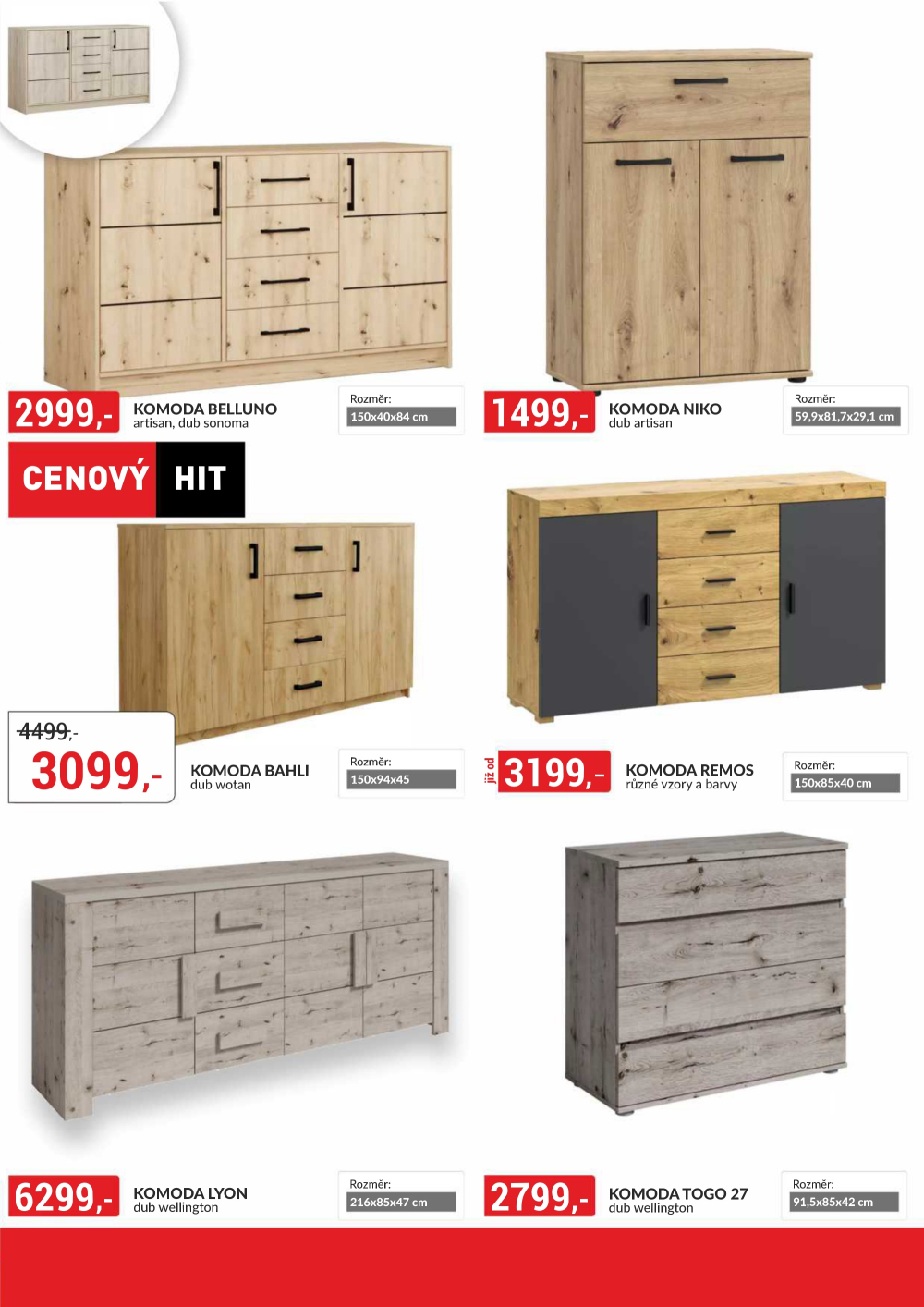 2999,-

KOMODA BELLUNO
artisan, dub sonoma

Rozměr:
150x40x84 cm

1499,-

KOMODA NIKO
dub artisan

Rozměr:
59,9x81,7x29,1 cm

CENOVÝ HIT

4499,-

3099,-

KOMODA BAHLI
dub wotan

Rozměr:
150x94x45

již od

3199,-

KOMODA REMOS
různé vzory a barvy

Rozměr:
150x85x40 cm

6299,-

KOMODA LYON
dub wellington

Rozměr:
216x85x47 cm

2799,-

KOMODA TOGO 27
dub wellington

Rozměr:
91,5x85x42 cm